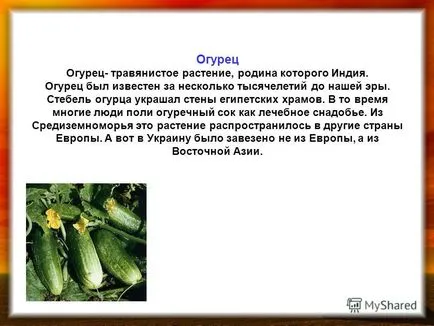 Огурец

Огурец- травянистое растение, родина которого Индия. Огурец был известен за несколько тысячелетий до нашей эры. Стебель огурца украшал стены египетских храмов. В то время многие люди поли огуречный сок как лечебное снадобье. Из Средиземноморья это растение распространилось в другие страны Европы. А вот в Украину было завезено не из Европы, а из Восточной Азии.

MyShared